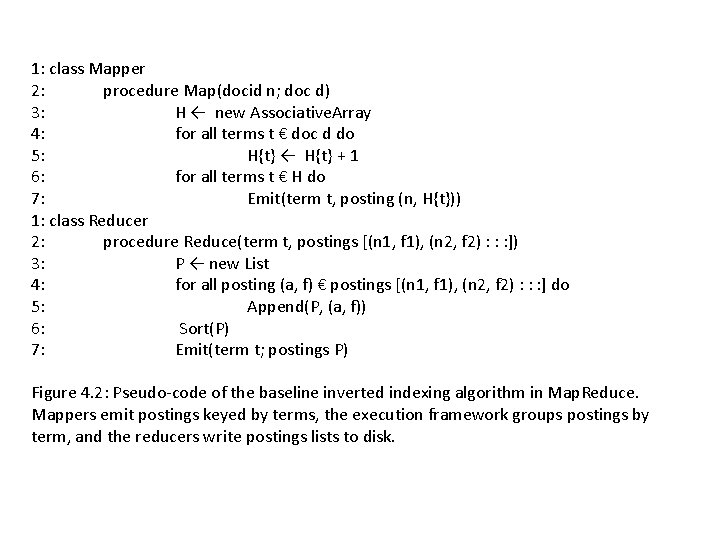 1: class Mapper
2: procedure Map(docid n; doc d)
3: H ← new AssociativeArray
4: for all terms t € doc d do
5: H{t} ← H{t} + 1
6: for all terms t € H do
7: Emit(term t, posting (n, H{t}))
1: class Reducer
2: procedure Reduce(term t, postings [(n1, f1), (n2, f2) : : :])
3: P ← new List
4: for all posting (a, f) € postings [(n1, f1), (n2, f2) : : :] do
5: Append(P, (a, f))
6: Sort(P)
7: Emit(term t; postings P)

Figure 4.2: Pseudo-code of the baseline inverted indexing algorithm in MapReduce. Mappers emit postings keyed by terms, the execution framework groups postings by term, and the reducers write postings lists to disk.